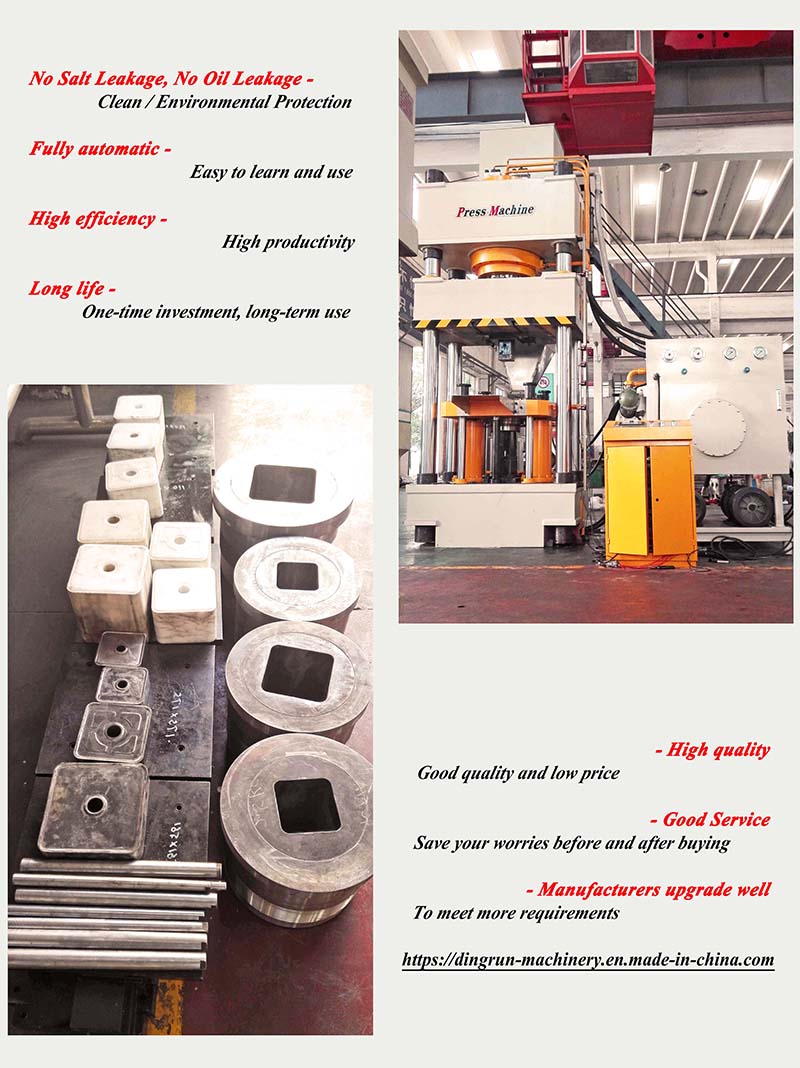 No Salt Leakage, No Oil Leakage -
Clean / Environmental Protection

Fully automatic -
Easy to learn and use

High efficiency -
High productivity

Long life -
One-time investment, long-term use

Press Machine

- High quality
Good quality and low price

- Good Service
Save your worries before and after buying

- Manufacturers upgrade well
To meet more requirements

https://dingrun-machinery.en.made-in-china.com